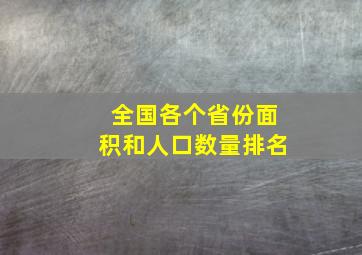 全国各个省份面积和人口数量排名